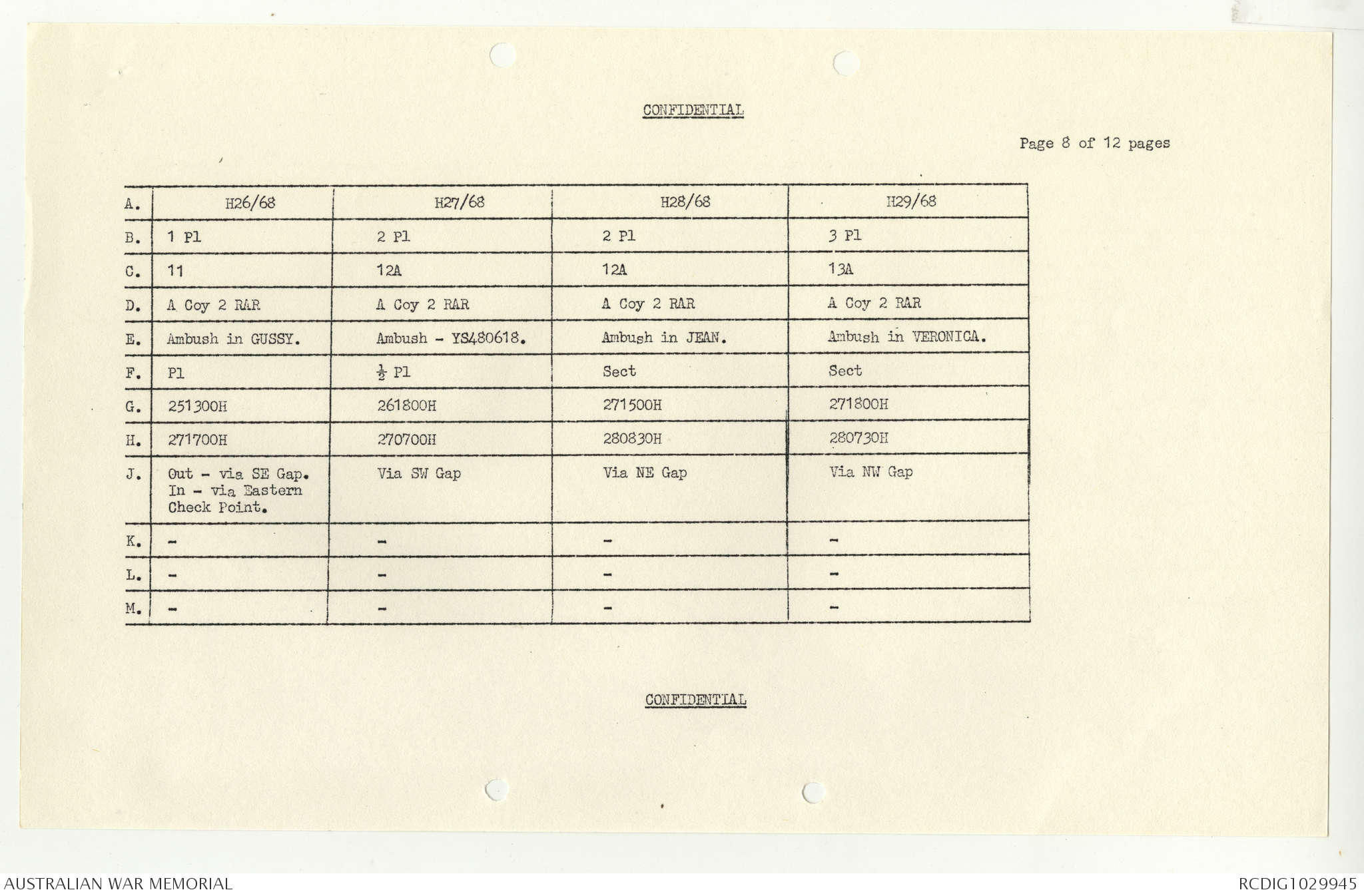 CONFIDENTIAL

Page 8 of 12 pages

| A. | H26/68 | H27/68 | H28/68 | H29/68 |
|---|---|---|---|---|
| B. | 1 Pl | 2 Pl | 2 Pl | 3 Pl |
| C. | 11 | 12A | 12A | 13A |
| D. | A Coy 2 RAR | A Coy 2 RAR | A Coy 2 RAR | A Coy 2 RAR |
| E. | Ambush in GUSSY. | Ambush - YS480618. | Ambush in JEAN. | Ambush in VERONICA. |
| F. | Pl | $\frac{1}{2}$ Pl | Sect | Sect |
| G. | 251300H | 261800H | 271500H | 271800H |
| H. | 271700H | 270700H | 280830H | 280730H |
| J. | Out - via SE Gap. In - via Eastern Check Point. | Via SW Gap | Via NE Gap | Via NW Gap |
| K. | - | - | - | - |
| L. | - | - | - | - |
| M. | - | - | - | - |

CONFIDENTIAL

AUSTRALIAN WAR MEMORIAL

RCDIG1029945